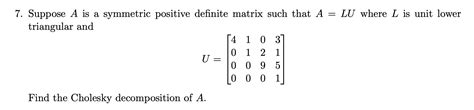 7. Suppose $A$ is a symmetric positive definite matrix such that $A = LU$ where $L$ is unit lower triangular and

$$U = \begin{bmatrix} 4 & 1 & 0 & 3 \\ 0 & 1 & 2 & 1 \\ 0 & 0 & 9 & 5 \\ 0 & 0 & 0 & 1 \end{bmatrix}$$

Find the Cholesky decomposition of $A$.